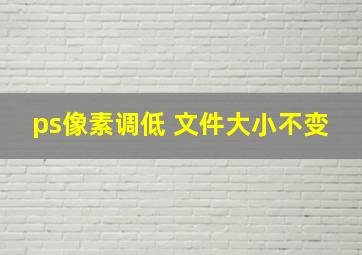 ps像素调低 文件大小不变